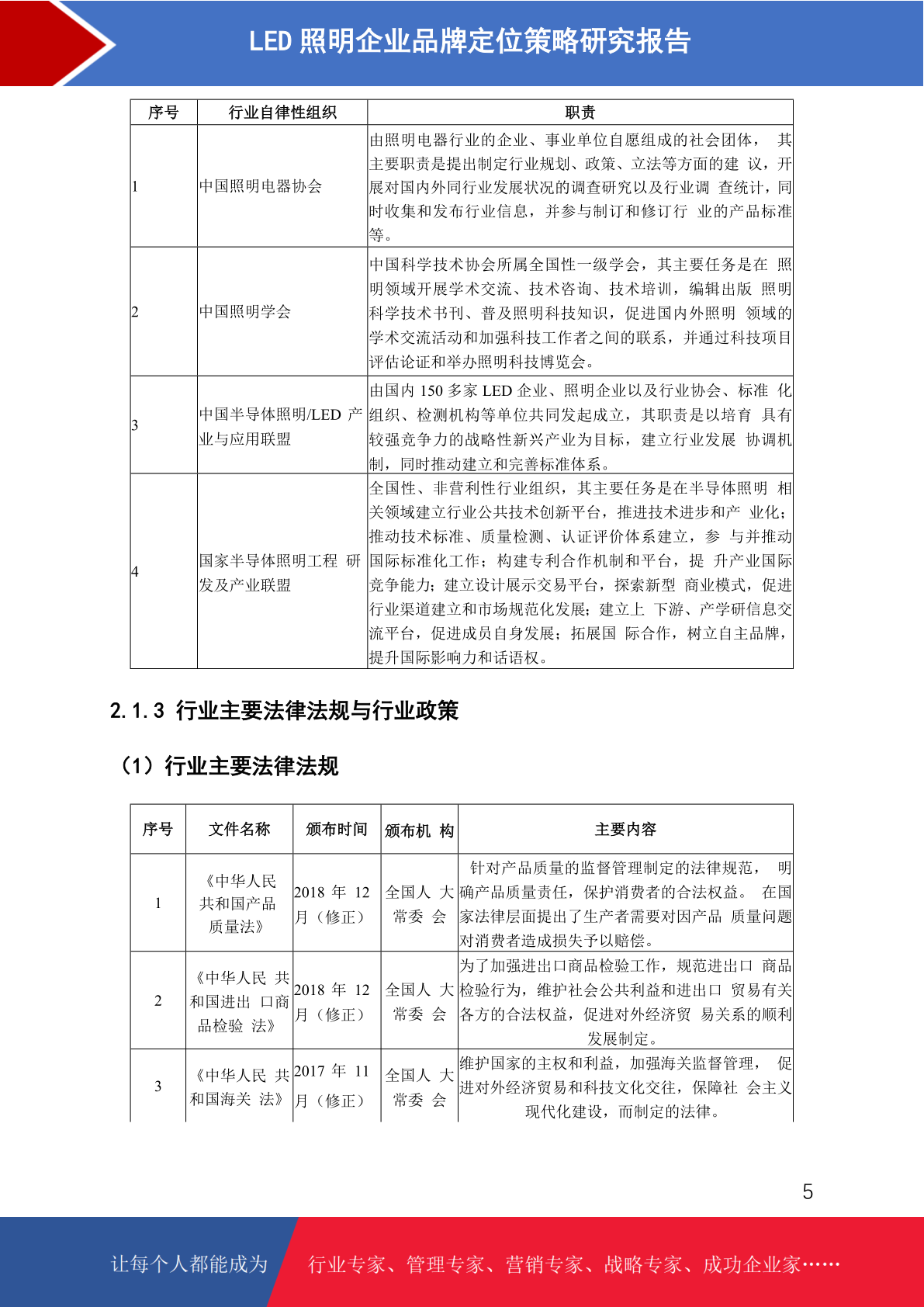 LED 照明企业品牌定位策略研究报告

| 序号 | 行业自律性组织 | 职责 |
|---|---|---|
| 1 | 中国照明电器协会 | 由照明电器行业的企业、事业单位自愿组成的社会团体， 其主要职责是提出制定行业规划、政策、立法等方面的建 议，开展对国内外同行业发展状况的调查研究以及行业调 查统计，同时收集和发布行业信息，并参与制订和修订行 业的产品标准等。 |
| 2 | 中国照明学会 | 中国科学技术协会所属全国性一级学会，其主要任务是在 照明领域开展学术交流、技术咨询、技术培训，编辑出版 照明科学技术书刊、普及照明科技知识，促进国内外照明 领域的学术交流活动和加强科技工作者之间的联系，并通过科技项目评估论证和举办照明科技博览会。 |
| 3 | 中国半导体照明/LED 产业与应用联盟 | 由国内 150 多家 LED 企业、照明企业以及行业协会、标准 化组织、检测机构等单位共同发起成立，其职责是以培育 具有较强竞争力的战略性新兴产业为目标，建立行业发展 协调机制，同时推动建立和完善标准体系。 |
| 4 | 国家半导体照明工程 研发及产业联盟 | 全国性、非营利性行业组织，其主要任务是在半导体照明 相关领域建立行业公共技术创新平台，推进技术进步和产 业化；推动技术标准、质量检测、认证评价体系建立，参 与并推动国际标准化工作；构建专利合作机制和平台，提 升产业国际竞争能力；建立设计展示交易平台，探索新型 商业模式，促进行业渠道建立和市场规范化发展；建立上 下游、产学研信息交流平台，促进成员自身发展；拓展国 际合作，树立自主品牌，提升国际影响力和话语权。 |

2.1.3 行业主要法律法规与行业政策

（1）行业主要法律法规

| 序号 | 文件名称 | 颁布时间 | 颁布机 构 | 主要内容 |
|---|---|---|---|---|
| 1 | 《中华人民共和国产品质量法》 | 2018 年 12 月（修正） | 全国人 大常委 会 | 针对产品质量的监督管理制定的法律规范， 明确产品质量责任，保护消费者的合法权益。 在国家法律层面提出了生产者需要对因产品 质量问题对消费者造成损失予以赔偿。 |
| 2 | 《中华人民 共和国进出 口商品检验 法》 | 2018 年 12 月（修正） | 全国人 大常委 会 | 为了加强进出口商品检验工作，规范进出口 商品检验行为，维护社会公共利益和进出口 贸易有关各方的合法权益，促进对外经济贸 易关系的顺利发展制定。 |
| 3 | 《中华人民 共和国海关 法》 | 2017 年 11 月（修正） | 全国人 大常委 会 | 维护国家的主权和利益，加强海关监督管理， 促进对外经济贸易和科技文化交往，保障社 会主义现代化建设，而制定的法律。 |

5

让每个人都能成为 行业专家、管理专家、营销专家、战略专家、成功企业家……